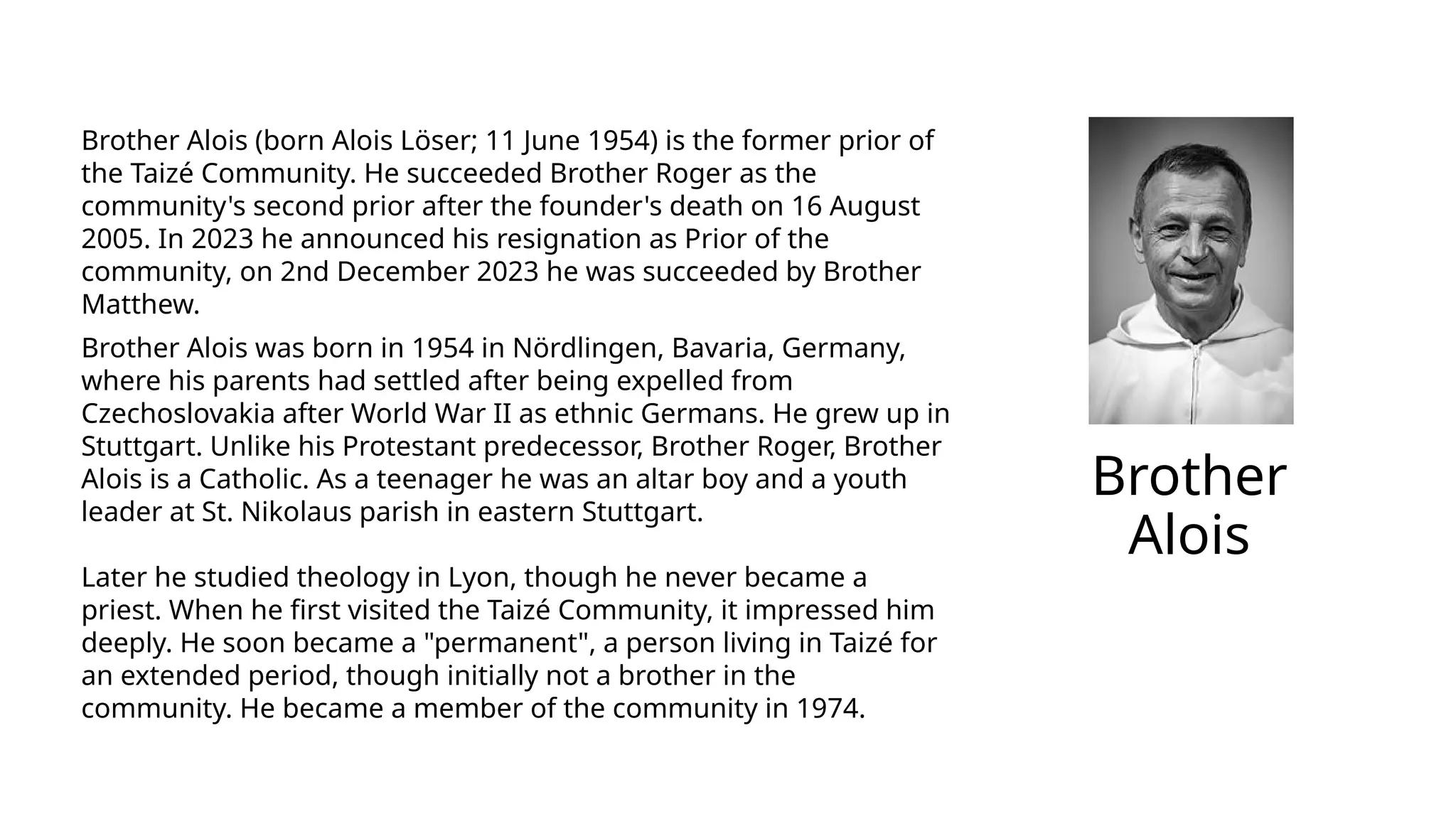 Brother Alois (born Alois Löser; 11 June 1954) is the former prior of the Taizé Community. He succeeded Brother Roger as the community's second prior after the founder's death on 16 August 2005. In 2023 he announced his resignation as Prior of the community, on 2nd December 2023 he was succeeded by Brother Matthew.

Brother Alois was born in 1954 in Nördlingen, Bavaria, Germany, where his parents had settled after being expelled from Czechoslovakia after World War II as ethnic Germans. He grew up in Stuttgart. Unlike his Protestant predecessor, Brother Roger, Brother Alois is a Catholic. As a teenager he was an altar boy and a youth leader at St. Nikolaus parish in eastern Stuttgart.

Later he studied theology in Lyon, though he never became a priest. When he first visited the Taizé Community, it impressed him deeply. He soon became a "permanent", a person living in Taizé for an extended period, though initially not a brother in the community. He became a member of the community in 1974.

Brother Alois